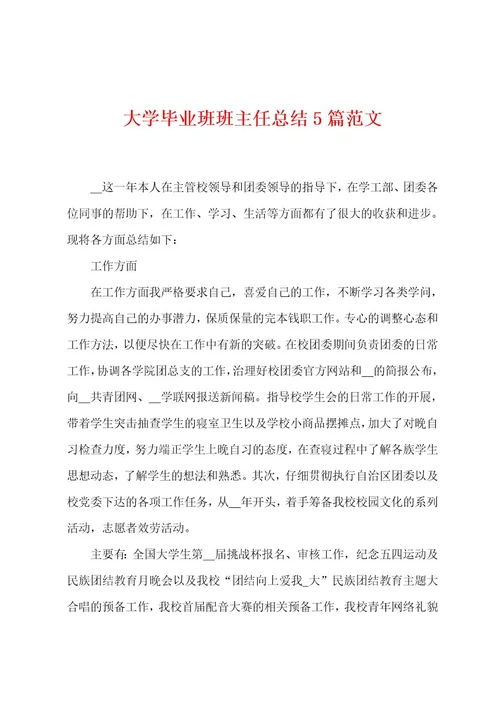 大学毕业班班主任总结5篇范文

__这一年本人在主管校领导和团委领导的指导下，在学工部、团委各位同事的帮助下，在工作、学习、生活等方面都有了很大的收获和进步。现将各方面总结如下：

工作方面

在工作方面我严格要求自己，喜爱自己的工作，不断学习各类学问，努力提高自己的办事潜力，保质保量的完本钱职工作。专心的调整心态和工作方法，以便尽快在工作中有新的突破。在校团委期间负责团委的日常工作，协调各学院团总支的工作，治理好校团委官方网站和__的简报公布，向__共青团网、__学联网报送新闻稿。指导校学生会的日常工作的开展，带着学生突击抽查学生的寝室卫生以及学校小商品摆摊点，加大了对晚自习检查力度，努力端正学生上晚自习的态度，在查寝过程中了解各族学生思想动态，了解学生的想法和熟悉。其次，仔细贯彻执行自治区团委以及校党委下达的各项工作任务，从__年开头，着手筹备我校校园文化的系列活动，志愿者效劳活动。

主要有：全国大学生第__届挑战杯报名、审核工作，纪念五四运动及民族团结教育月晚会以及我校“团结向上爱我_大”民族团结教育主题大合唱的预备工作，我校首届配音大赛的相关预备工作，我校青年网络礼貌